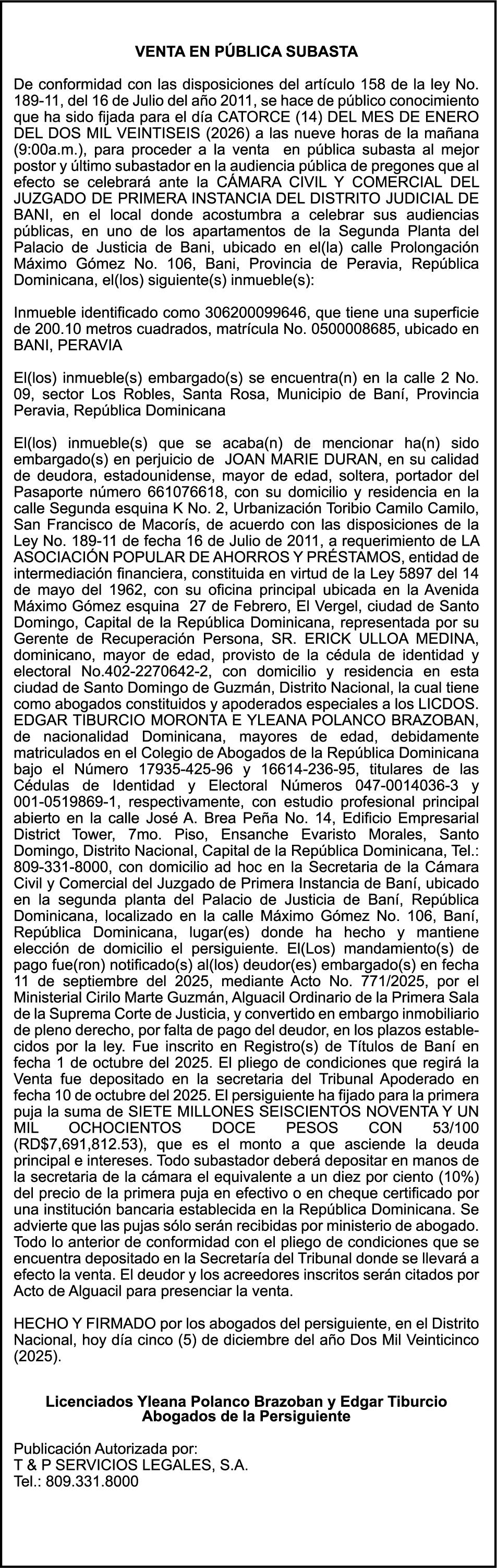 VENTA EN PÚBLICA SUBASTA

De conformidad con las disposiciones del artículo 158 de la ley No. 189-11, del 16 de Julio del año 2011, se hace de público conocimiento que ha sido fijada para el día CATORCE (14) DEL MES DE ENERO DEL DOS MIL VEINTISEIS (2026) a las nueve horas de la mañana (9:00a.m.), para proceder a la venta en pública subasta al mejor postor y último subastador en la audiencia pública de pregones que al efecto se celebrará ante la CÁMARA CIVIL Y COMERCIAL DEL JUZGADO DE PRIMERA INSTANCIA DEL DISTRITO JUDICIAL DE BANI, en el local donde acostumbra a celebrar sus audiencias públicas, en uno de los apartamentos de la Segunda Planta del Palacio de Justicia de Bani, ubicado en el(la) calle Prolongación Máximo Gómez No. 106, Bani, Provincia de Peravia, República Dominicana, el(los) siguiente(s) inmueble(s):

Inmueble identificado como 306200099646, que tiene una superficie de 200.10 metros cuadrados, matrícula No. 0500008685, ubicado en BANI, PERAVIA

El(los) inmueble(s) embargado(s) se encuentra(n) en la calle 2 No. 09, sector Los Robles, Santa Rosa, Municipio de Baní, Provincia Peravia, República Dominicana

El(los) inmueble(s) que se acaba(n) de mencionar ha(n) sido embargado(s) en perjuicio de JOAN MARIE DURAN, en su calidad de deudora, estadounidense, mayor de edad, soltera, portador del Pasaporte número 661076618, con su domicilio y residencia en la calle Segunda esquina K No. 2, Urbanización Toribio Camilo Camilo, San Francisco de Macorís, de acuerdo con las disposiciones de la Ley No. 189-11 de fecha 16 de Julio de 2011, a requerimiento de LA ASOCIACIÓN POPULAR DE AHORROS Y PRÉSTAMOS, entidad de intermediación financiera, constituida en virtud de la Ley 5897 del 14 de mayo del 1962, con su oficina principal ubicada en la Avenida Máximo Gómez esquina 27 de Febrero, El Vergel, ciudad de Santo Domingo, Capital de la República Dominicana, representada por su Gerente de Recuperación Persona, SR. ERICK ULLOA MEDINA, dominicano, mayor de edad, provisto de la cédula de identidad y electoral No.402-2270642-2, con domicilio y residencia en esta ciudad de Santo Domingo de Guzmán, Distrito Nacional, la cual tiene como abogados constituidos y apoderados especiales a los LICDOS. EDGAR TIBURCIO MORONTA E YLEANA POLANCO BRAZOBAN, de nacionalidad Dominicana, mayores de edad, debidamente matriculados en el Colegio de Abogados de la República Dominicana bajo el Número 17935-425-96 y 16614-236-95, titulares de las Cédulas de Identidad y Electoral Números 047-0014036-3 y 001-0519869-1, respectivamente, con estudio profesional principal abierto en la calle José A. Brea Peña No. 14, Edificio Empresarial District Tower, 7mo. Piso, Ensanche Evaristo Morales, Santo Domingo, Distrito Nacional, Capital de la República Dominicana, Tel.: 809-331-8000, con domicilio ad hoc en la Secretaria de la Cámara Civil y Comercial del Juzgado de Primera Instancia de Baní, ubicado en la segunda planta del Palacio de Justicia de Baní, República Dominicana, localizado en la calle Máximo Gómez No. 106, Baní, República Dominicana, lugar(es) donde ha hecho y mantiene elección de domicilio el persiguiente. El(Los) mandamiento(s) de pago fue(ron) notificado(s) al(los) deudor(es) embargado(s) en fecha 11 de septiembre del 2025, mediante Acto No. 771/2025, por el Ministerial Cirilo Marte Guzmán, Alguacil Ordinario de la Primera Sala de la Suprema Corte de Justicia, y convertido en embargo inmobiliario de pleno derecho, por falta de pago del deudor, en los plazos establecidos por la ley. Fue inscrito en Registro(s) de Títulos de Baní en fecha 1 de octubre del 2025. El pliego de condiciones que regirá la Venta fue depositado en la secretaria del Tribunal Apoderado en fecha 10 de octubre del 2025. El persiguiente ha fijado para la primera puja la suma de SIETE MILLONES SEISCIENTOS NOVENTA Y UN MIL OCHOCIENTOS DOCE PESOS CON 53/100 (RD$7,691,812.53), que es el monto a que asciende la deuda principal e intereses. Todo subastador deberá depositar en manos de la secretaria de la cámara el equivalente a un diez por ciento (10%) del precio de la primera puja en efectivo o en cheque certificado por una institución bancaria establecida en la República Dominicana. Se advierte que las pujas sólo serán recibidas por ministerio de abogado. Todo lo anterior de conformidad con el pliego de condiciones que se encuentra depositado en la Secretaría del Tribunal donde se llevará a efecto la venta. El deudor y los acreedores inscritos serán citados por Acto de Alguacil para presenciar la venta.

HECHO Y FIRMADO por los abogados del persiguiente, en el Distrito Nacional, hoy día cinco (5) de diciembre del año Dos Mil Veinticinco (2025).

Licenciados Yleana Polanco Brazoban y Edgar Tiburcio
Abogados de la Persiguiente

Publicación Autorizada por:
T & P SERVICIOS LEGALES, S.A.
Tel.: 809.331.8000